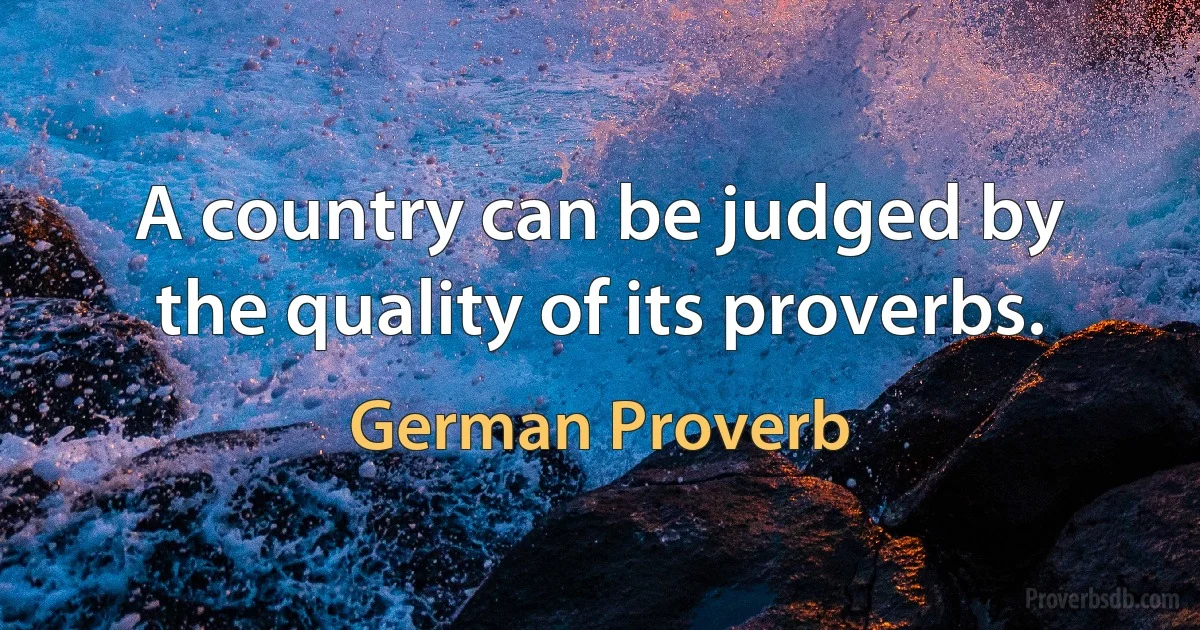 A country can be judged by the quality of its proverbs.

German Proverb

Proverbsdb.com